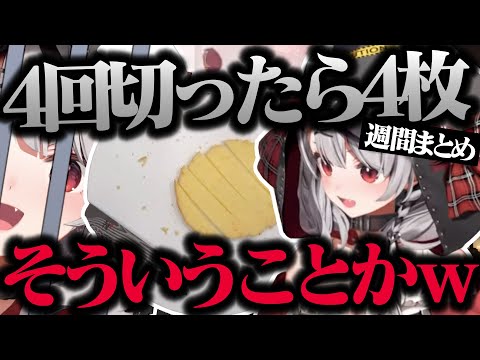 4回切ったら4枚

週間まとめ

そういうことかw